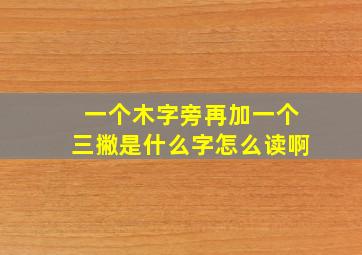 一个木字旁再加一个三撇是什么字怎么读啊